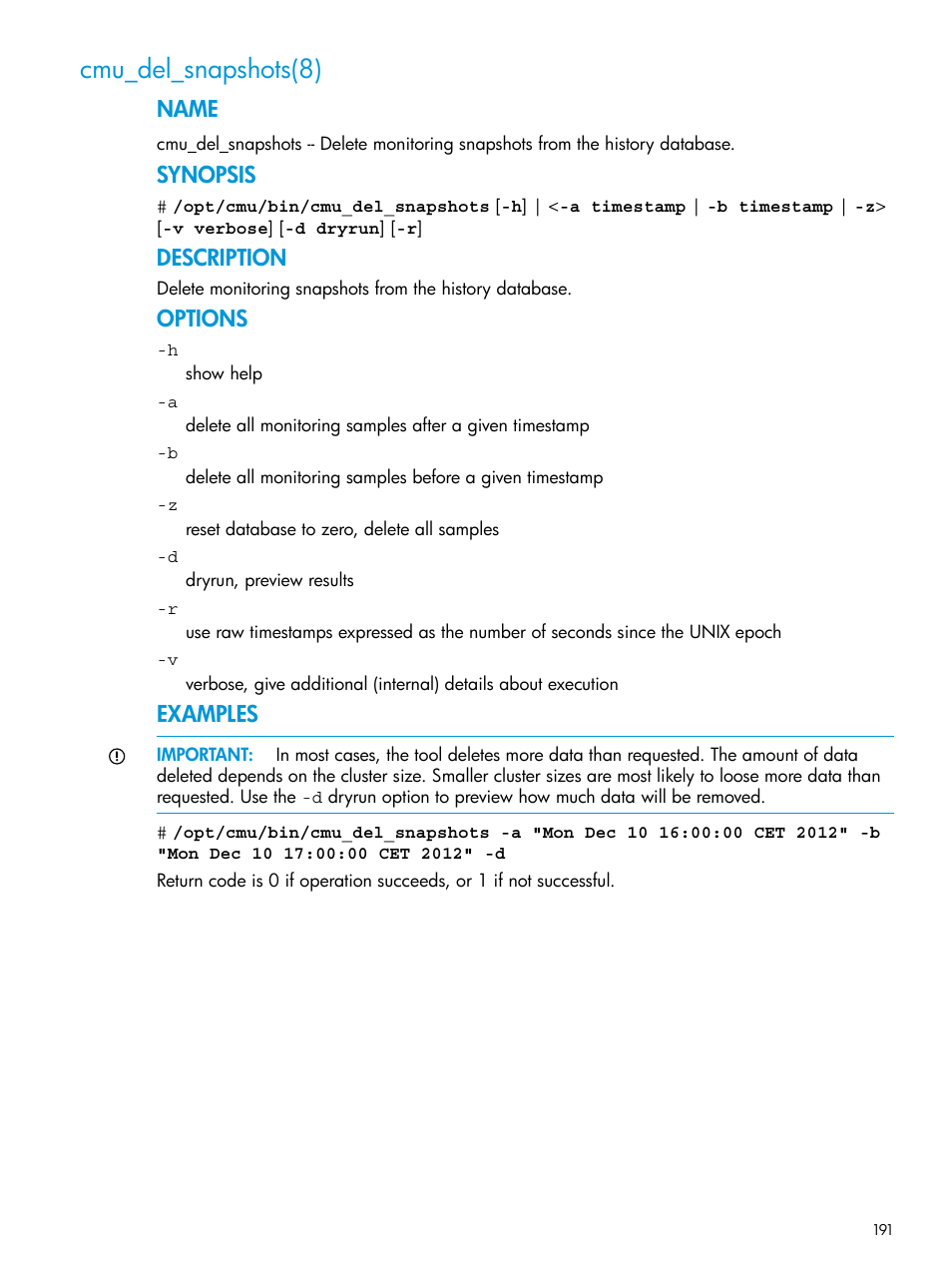 cmu_del_snapshots(8)

NAME

cmu_del_snapshots -- Delete monitoring snapshots from the history database.

SYNOPSIS

# /opt/cmu/bin/cmu_del_snapshots [-h] | <-a timestamp | -b timestamp | -z> [-v verbose] [-d dryrun] [-r]

DESCRIPTION

Delete monitoring snapshots from the history database.

OPTIONS

-h
show help

-a
delete all monitoring samples after a given timestamp

-b
delete all monitoring samples before a given timestamp

-z
reset database to zero, delete all samples

-d
dryrun, preview results

-r
use raw timestamps expressed as the number of seconds since the UNIX epoch

-v
verbose, give additional (internal) details about execution

EXAMPLES

IMPORTANT: In most cases, the tool deletes more data than requested. The amount of data deleted depends on the cluster size. Smaller cluster sizes are most likely to loose more data than requested. Use the -d dryrun option to preview how much data will be removed.

# /opt/cmu/bin/cmu_del_snapshots -a "Mon Dec 10 16:00:00 CET 2012" -b "Mon Dec 10 17:00:00 CET 2012" -d

Return code is 0 if operation succeeds, or 1 if not successful.

191